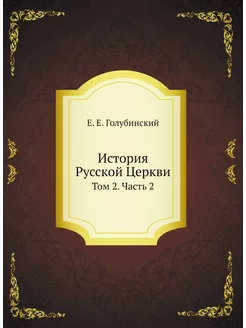 Е. Е. Голубинский

История
Русской Церкви
Том 2. Часть 2